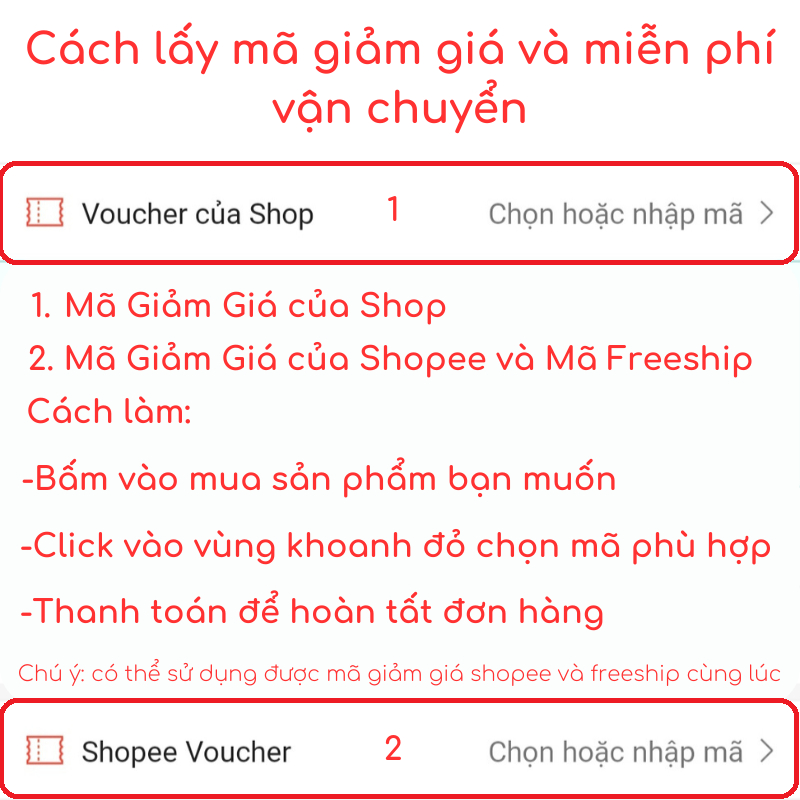 Cách lấy mã giảm giá và miễn phí vận chuyển

Voucher của Shop 1 Chọn hoặc nhập mã >

1. Mã Giảm Giá của Shop
2. Mã Giảm Giá của Shopee và Mã Freeship
Cách làm:

-Bấm vào mua sản phẩm bạn muốn

-Click vào vùng khoanh đỏ chọn mã phù hợp

-Thanh toán để hoàn tất đơn hàng

Chú ý: có thể sử dụng được mã giảm giá shopee và freeship cùng lúc

Shopee Voucher 2 Chọn hoặc nhập mã >